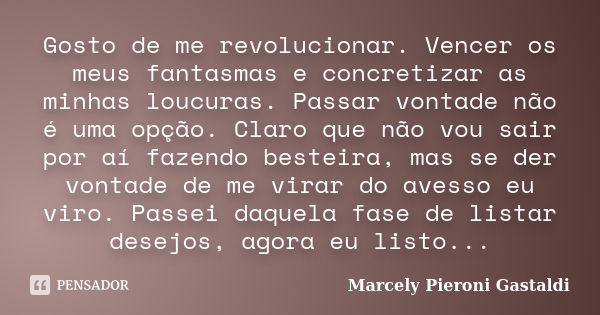 Gosto de me revolucionar. Vencer os meus fantasmas e concretizar as minhas loucuras. Passar vontade não é uma opção. Claro que não vou sair por aí fazendo besteira, mas se der vontade de me virar do avesso eu viro. Passei daquela fase de listar desejos, agora eu listo...

PENSADOR

Marcely Pieroni Gastaldi